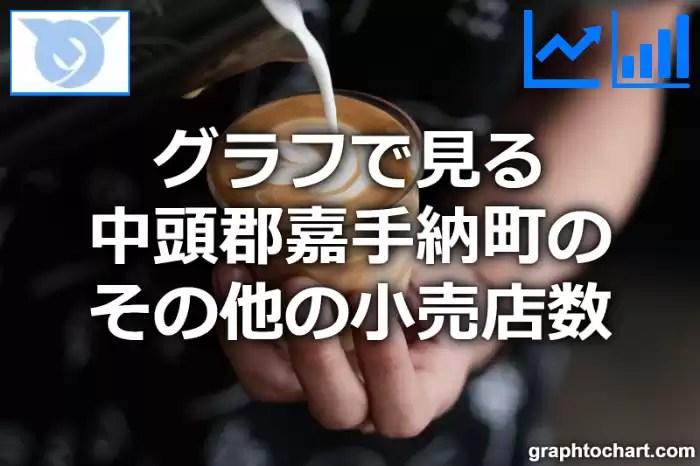 グラフで見る
中頭郡嘉手納町の
その他の小売店数

graphtochart.com